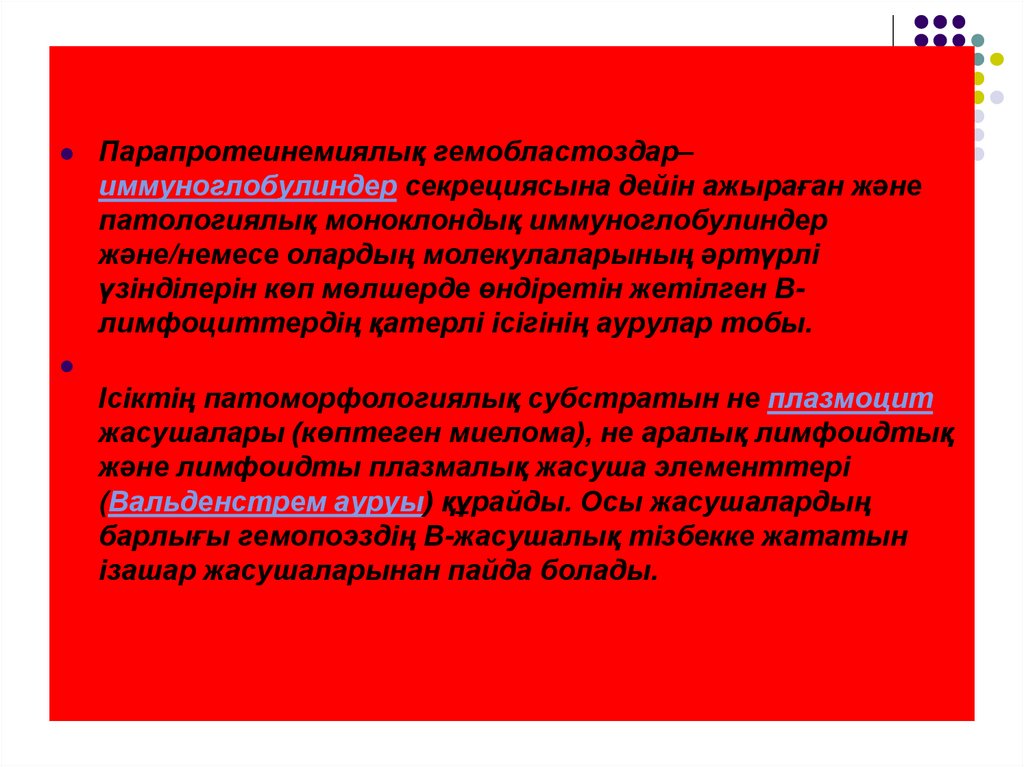 • Парапротеинемиялық гемобластоздар– иммуноглобулиндер секрециясына дейін ажыраған және патологиялық моноклондық иммуноглобулиндер және/немесе олардың молекулаларының әртүрлі үзінділерін көп мөлшерде өндіретін жетілген В-лимфоциттердің қатерлі ісігінің аурулар тобы.

• Ісіктің патоморфологиялық субстратын не плазмоцит жасушалары (көптеген миелома), не аралық лимфоидтық және лимфоидты плазмалық жасуша элементтері (Вальденстрем ауруы) құрайды. Осы жасушалардың барлығы гемопоэздің В-жасушалық тізбекке жататын ізашар жасушаларынан пайда болады.